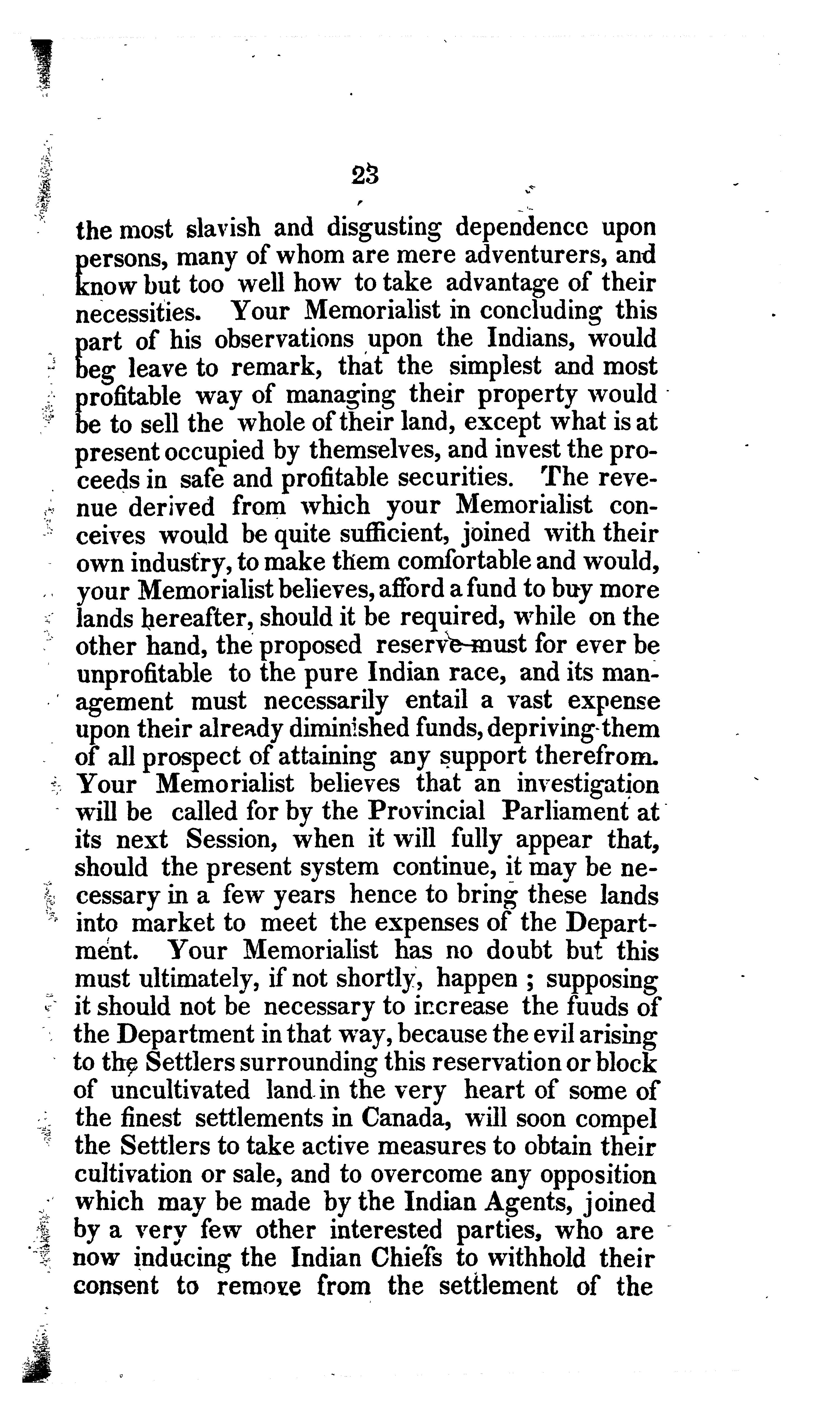 23

the most slavish and disgusting dependence upon persons, many of whom are mere adventurers, and know but too well how to take advantage of their necessities. Your Memorialist in concluding this part of his observations upon the Indians, would beg leave to remark, that the simplest and most profitable way of managing their property would be to sell the whole of their land, except what is at present occupied by themselves, and invest the proceeds in safe and profitable securities. The revenue derived from which your Memorialist conceives would be quite sufficient, joined with their own industry, to make them comfortable and would, your Memorialist believes, afford a fund to buy more lands hereafter, should it be required, while on the other hand, the proposed reserve must for ever be unprofitable to the pure Indian race, and its management must necessarily entail a vast expense upon their already diminished funds, depriving them of all prospect of attaining any support therefrom. Your Memorialist believes that an investigation will be called for by the Provincial Parliament at its next Session, when it will fully appear that, should the present system continue, it may be necessary in a few years hence to bring these lands into market to meet the expenses of the Department. Your Memorialist has no doubt but this must ultimately, if not shortly, happen ; supposing it should not be necessary to increase the fuuds of the Department in that way, because the evil arising to the Settlers surrounding this reservation or block of uncultivated land in the very heart of some of the finest settlements in Canada, will soon compel the Settlers to take active measures to obtain their cultivation or sale, and to overcome any opposition which may be made by the Indian Agents, joined by a very few other interested parties, who are now inducing the Indian Chiefs to withhold their consent to remove from the settlement of the